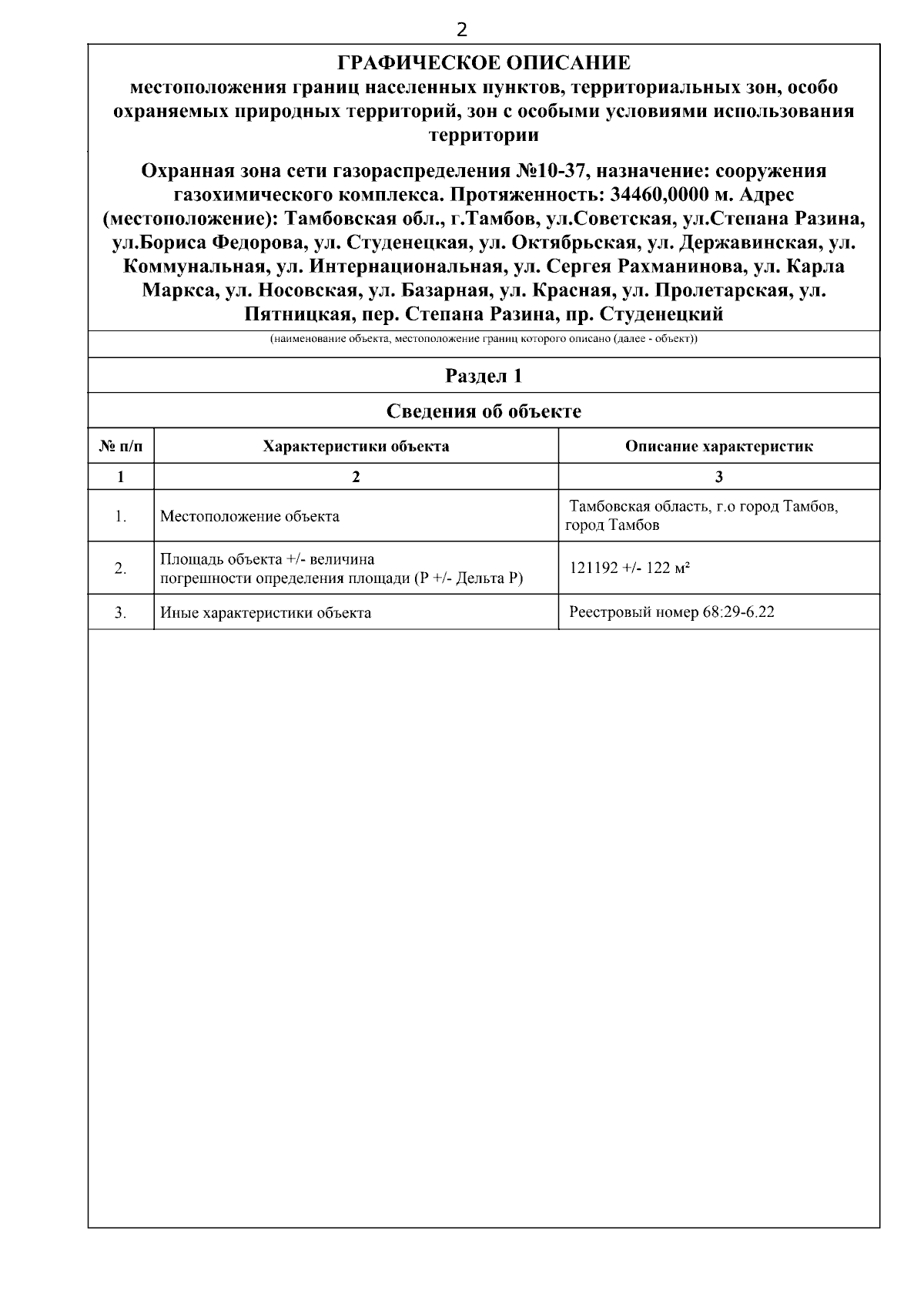 2

ГРАФИЧЕСКОЕ ОПИСАНИЕ
местоположения границ населенных пунктов, территориальных зон, особо охраняемых природных территорий, зон с особыми условиями использования территории

Охранная зона сети газораспределения №10-37, назначение: сооружения газохимического комплекса. Протяженность: 34460,0000 м. Адрес (местоположение): Тамбовская обл., г.Тамбов, ул.Советская, ул.Степана Разина, ул.Бориса Федорова, ул. Студенецкая, ул. Октябрьская, ул. Державинская, ул. Коммунальная, ул. Интернациональная, ул. Сергея Рахманинова, ул. Карла Маркса, ул. Носовская, ул. Базарная, ул. Красная, ул. Пролетарская, ул. Пятницкая, пер. Степана Разина, пр. Студенецкий

(наименование объекта, местоположение границ которого описано (далее - объект))

Раздел 1

Сведения об объекте

| № п/п | Характеристики объекта | Описание характеристик |
|---|---|---|
| 1 | 2 | 3 |
| 1. | Местоположение объекта | Тамбовская область, г.о город Тамбов, город Тамбов |
| 2. | Площадь объекта +/- величина погрешности определения площади (Р +/- Дельта Р) | 121192 +/- 122 м² |
| 3. | Иные характеристики объекта | Реестровый номер 68:29-6.22 |